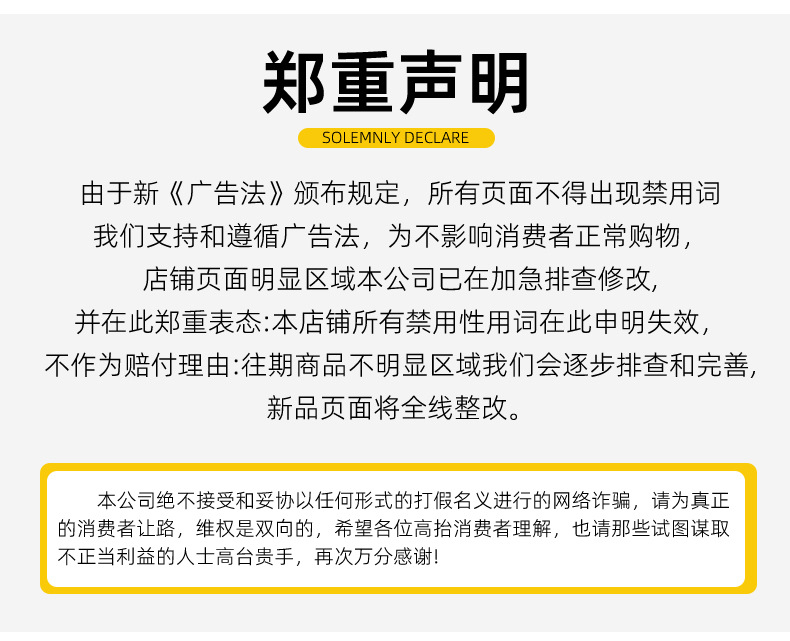 郑重声明

SOLEMNLY DECLARE

由于新《广告法》颁布规定，所有页面不得出现禁用词
我们支持和遵循广告法，为不影响消费者正常购物，
店铺页面明显区域本公司已在加急排查修改，
并在此郑重表态:本店铺所有禁用性用词在此申明失效，
不作为赔付理由:往期商品不明显区域我们会逐步排查和完善，
新品页面将全线整改。

本公司绝不接受和妥协以任何形式的打假名义进行的网络诈骗，请为真正的消费者让路，维权是双向的，希望各位高抬消费者理解，也请那些试图谋取不正当利益的人士高台贵手，再次万分感谢!